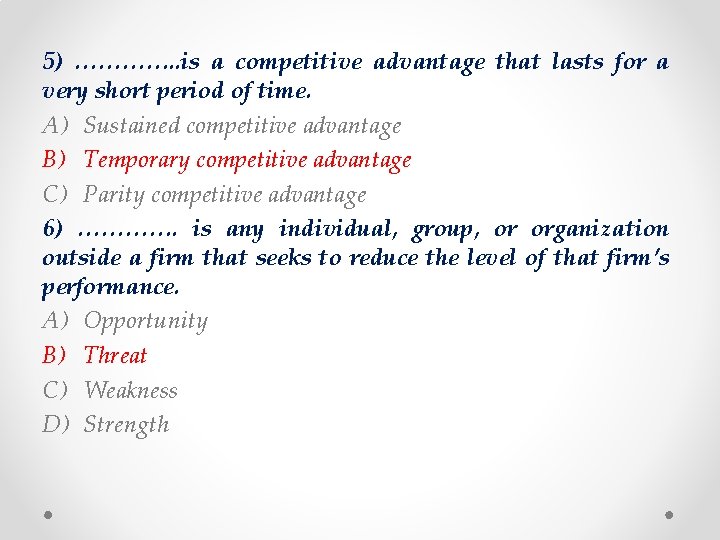 5) …………..is a competitive advantage that lasts for a very short period of time.

A) Sustained competitive advantage

B) Temporary competitive advantage

C) Parity competitive advantage

6) …………. is any individual, group, or organization outside a firm that seeks to reduce the level of that firm's performance.

A) Opportunity

B) Threat

C) Weakness

D) Strength